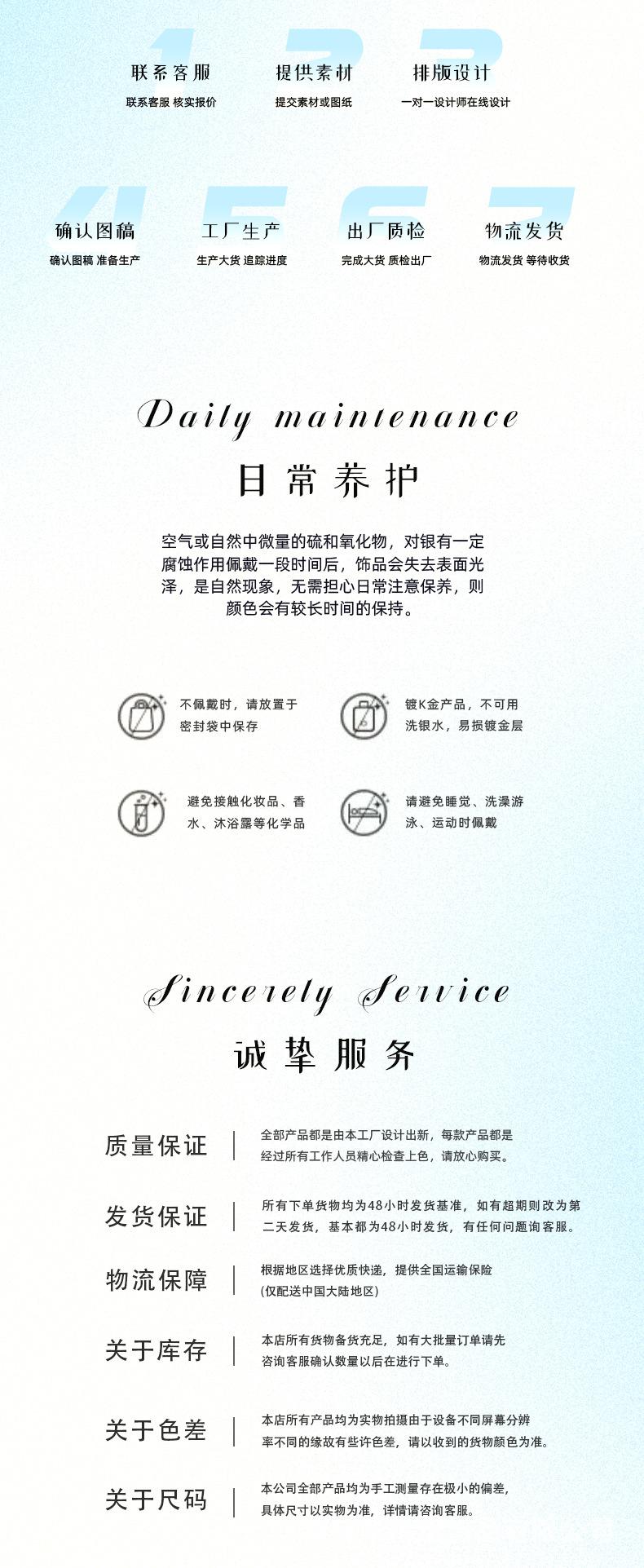 1
联系客服
联系客服 核实报价

2
提供素材
提交素材或图纸

3
排版设计
一对一设计师在线设计

4
确认图稿
确认图稿 准备生产

5
工厂生产
生产大货 追踪进度

6
出厂质检
完成大货 质检出厂

7
物流发货
物流发货 等待收货

Daily maintenance
日常养护

空气或自然中微量的硫和氧化物，对银有一定腐蚀作用佩戴一段时间后，饰品会失去表面光泽，是自然现象，无需担心日常注意保养，则颜色会有较长时间的保持。

不佩戴时，请放置于密封袋中保存

镀K金产品，不可用洗银水，易损镀金层

避免接触化妆品、香水、沐浴露等化学品

请避免睡觉、洗澡游泳、运动时佩戴

Sincerely Service
诚挚服务

质量保证
全部产品都是由本工厂设计出新，每款产品都是经过所有工作人员精心检查上色，请放心购买。

发货保证
所有下单货物均为48小时发货基准，如有超期则改为第二天发货，基本都为48小时发货，有任何问题询客服。

物流保障
根据地区选择优质快递，提供全国运输保险
(仅配送中国大陆地区)

关于库存
本店所有货物备货充足，如有大批量订单请先咨询客服确认数量以后在进行下单。

关于色差
本店所有产品均为实物拍摄由于设备不同屏幕分辨率不同的缘故有些许色差，请以收到的货物颜色为准。

关于尺码
本公司全部产品均为手工测量存在极小的偏差，具体尺寸以实物为准，详情请咨询客服。